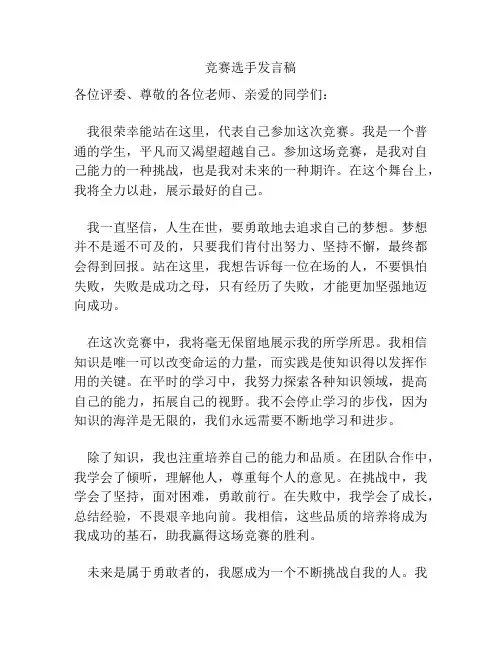 竞赛选手发言稿

各位评委、尊敬的各位老师、亲爱的同学们：

我很荣幸能站在这里，代表自己参加这次竞赛。我是一个普通的学生，平凡而又渴望超越自己。参加这场竞赛，是我对自己能力的一种挑战，也是我对未来的一种期许。在这个舞台上，我将全力以赴，展示最好的自己。

我一直坚信，人生在世，要勇敢地去追求自己的梦想。梦想并不是遥不可及的，只要我们肯付出努力、坚持不懈，最终都会得到回报。站在这里，我想告诉每一位在场的人，不要惧怕失败，失败是成功之母，只有经历了失败，才能更加坚强地迈向成功。

在这次竞赛中，我将毫无保留地展示我的所学所思。我相信知识是唯一可以改变命运的力量，而实践是使知识得以发挥作用的关键。在平时的学习中，我努力探索各种知识领域，提高自己的能力，拓展自己的视野。我不会停止学习的步伐，因为知识的海洋是无限的，我们永远需要不断地学习和进步。

除了知识，我也注重培养自己的能力和品质。在团队合作中，我学会了倾听，理解他人，尊重每个人的意见。在挑战中，我学会了坚持，面对困难，勇敢前行。在失败中，我学会了成长，总结经验，不畏艰辛地向前。我相信，这些品质的培养将成为我成功的基石，助我赢得这场竞赛的胜利。

未来是属于勇敢者的，我愿成为一个不断挑战自我的人。我